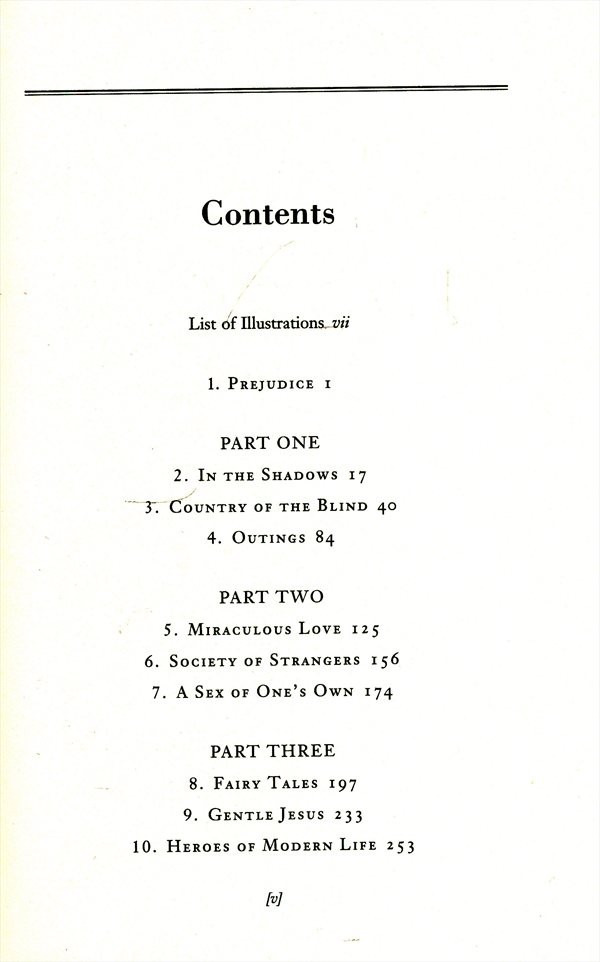 Contents

List of Illustrations vii

1. Prejudice 1

PART ONE

2. In the Shadows 17

3. Country of the Blind 40

4. Outings 84

PART TWO

5. Miraculous Love 125

6. Society of Strangers 156

7. A Sex of One's Own 174

PART THREE

8. Fairy Tales 197

9. Gentle Jesus 233

10. Heroes of Modern Life 253

[v]